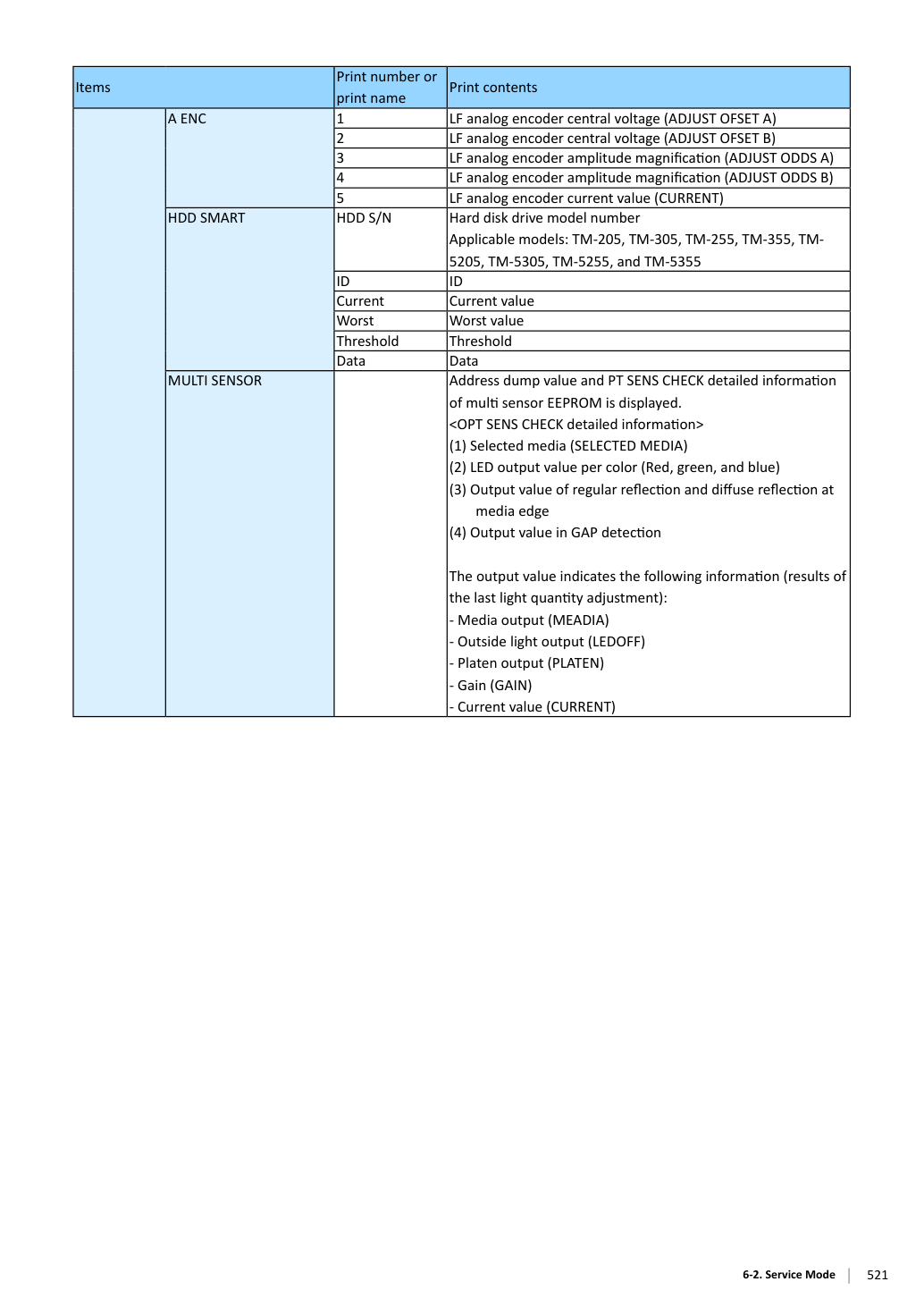 | Items |  | Print number or print name | Print contents |
|---|---|---|---|
|  | A ENC | 1 | LF analog encoder central voltage (ADJUST OFSET A) |
|  |  | 2 | LF analog encoder central voltage (ADJUST OFSET B) |
|  |  | 3 | LF analog encoder amplitude magnification (ADJUST ODDS A) |
|  |  | 4 | LF analog encoder amplitude magnification (ADJUST ODDS B) |
|  |  | 5 | LF analog encoder current value (CURRENT) |
|  | HDD SMART | HDD S/N | Hard disk drive model number Applicable models: TM-205, TM-305, TM-255, TM-355, TM-5205, TM-5305, TM-5255, and TM-5355 |
|  |  | ID | ID |
|  |  | Current | Current value |
|  |  | Worst | Worst value |
|  |  | Threshold | Threshold |
|  |  | Data | Data |
|  | MULTI SENSOR |  | Address dump value and PT SENS CHECK detailed information of multi sensor EEPROM is displayed. <OPT SENS CHECK detailed information> (1) Selected media (SELECTED MEDIA) (2) LED output value per color (Red, green, and blue) (3) Output value of regular reflection and diffuse reflection at media edge (4) Output value in GAP detection The output value indicates the following information (results of the last light quantity adjustment): - Media output (MEADIA) - Outside light output (LEDOFF) - Platen output (PLATEN) - Gain (GAIN) - Current value (CURRENT) |

6-2. Service Mode 521